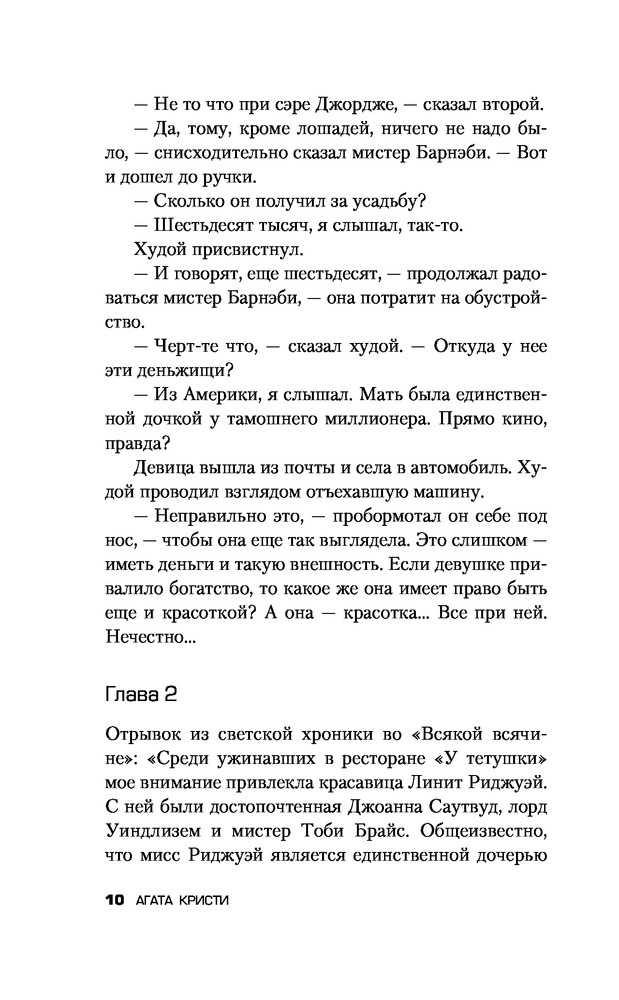 — Не то что при сэре Джордже, — сказал второй.

— Да, тому, кроме лошадей, ничего не надо было, — снисходительно сказал мистер Барнэби. — Вот и дошел до ручки.

— Сколько он получил за усадьбу?

— Шестьдесят тысяч, я слышал, так-то.

Худой присвистнул.

— И говорят, еще шестьдесят, — продолжал радоваться мистер Барнэби, — она потратит на обустройство.

— Черт-те что, — сказал худой. — Откуда у нее эти деньжищи?

— Из Америки, я слышал. Мать была единственной дочкой у тамошнего миллионера. Прямо кино, правда?

Девица вышла из почты и села в автомобиль. Худой проводил взглядом отъехавшую машину.

— Неправильно это, — пробормотал он себе под нос, — чтобы она еще так выглядела. Это слишком — иметь деньги и такую внешность. Если девушке привалило богатство, то какое же она имеет право быть еще и красоткой? А она — красотка... Все при ней. Нечестно...

Глава 2

Отрывок из светской хроники во «Всякой всячине»: «Среди ужинавших в ресторане «У тетушки» мое внимание привлекла красавица Линит Риджуэй. С ней были достопочтенная Джоанна Саутвуд, лорд Уиндлизем и мистер Тоби Брайс. Общеизвестно, что мисс Риджуэй является единственной дочерью

10 АГАТА КРИСТИ